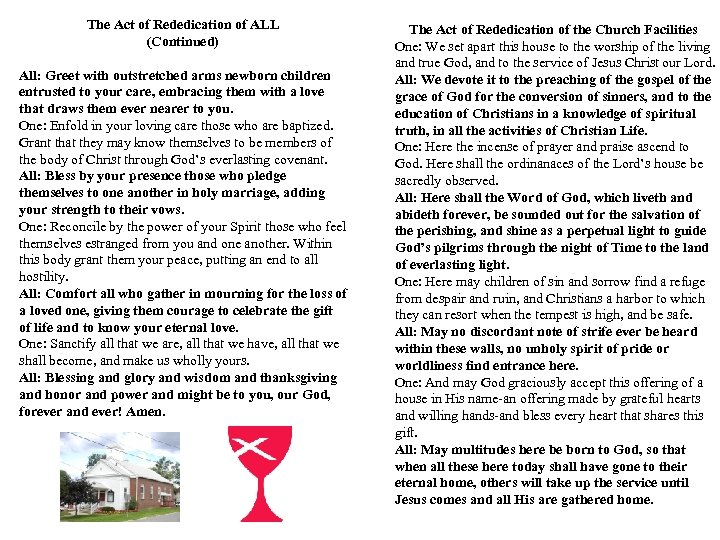 The Act of Rededication of ALL
(Continued)

All: Greet with outstretched arms newborn children entrusted to your care, embracing them with a love that draws them ever nearer to you.
One: Enfold in your loving care those who are baptized. Grant that they may know themselves to be members of the body of Christ through God's everlasting covenant.
All: Bless by your presence those who pledge themselves to one another in holy marriage, adding your strength to their vows.
One: Reconcile by the power of your Spirit those who feel themselves estranged from you and one another. Within this body grant them your peace, putting an end to all hostility.
All: Comfort all who gather in mourning for the loss of a loved one, giving them courage to celebrate the gift of life and to know your eternal love.
One: Sanctify all that we are, all that we have, all that we shall become, and make us wholly yours.
All: Blessing and glory and wisdom and thanksgiving and honor and power and might be to you, our God, forever and ever! Amen.

The Act of Rededication of the Church Facilities
One: We set apart this house to the worship of the living and true God, and to the service of Jesus Christ our Lord.
All: We devote it to the preaching of the gospel of the grace of God for the conversion of sinners, and to the education of Christians in a knowledge of spiritual truth, in all the activities of Christian Life.
One: Here the incense of prayer and praise ascend to God. Here shall the ordinanaces of the Lord's house be sacredly observed.
All: Here shall the Word of God, which liveth and abideth forever, be sounded out for the salvation of the perishing, and shine as a perpetual light to guide God's pilgrims through the night of Time to the land of everlasting light.
One: Here may children of sin and sorrow find a refuge from despair and ruin, and Christians a harbor to which they can resort when the tempest is high, and be safe.
All: May no discordant note of strife ever be heard within these walls, no unholy spirit of pride or worldliness find entrance here.
One: And may God graciously accept this offering of a house in His name-an offering made by grateful hearts and willing hands-and bless every heart that shares this gift.
All: May multitudes here be born to God, so that when all these here today shall have gone to their eternal home, others will take up the service until Jesus comes and all His are gathered home.